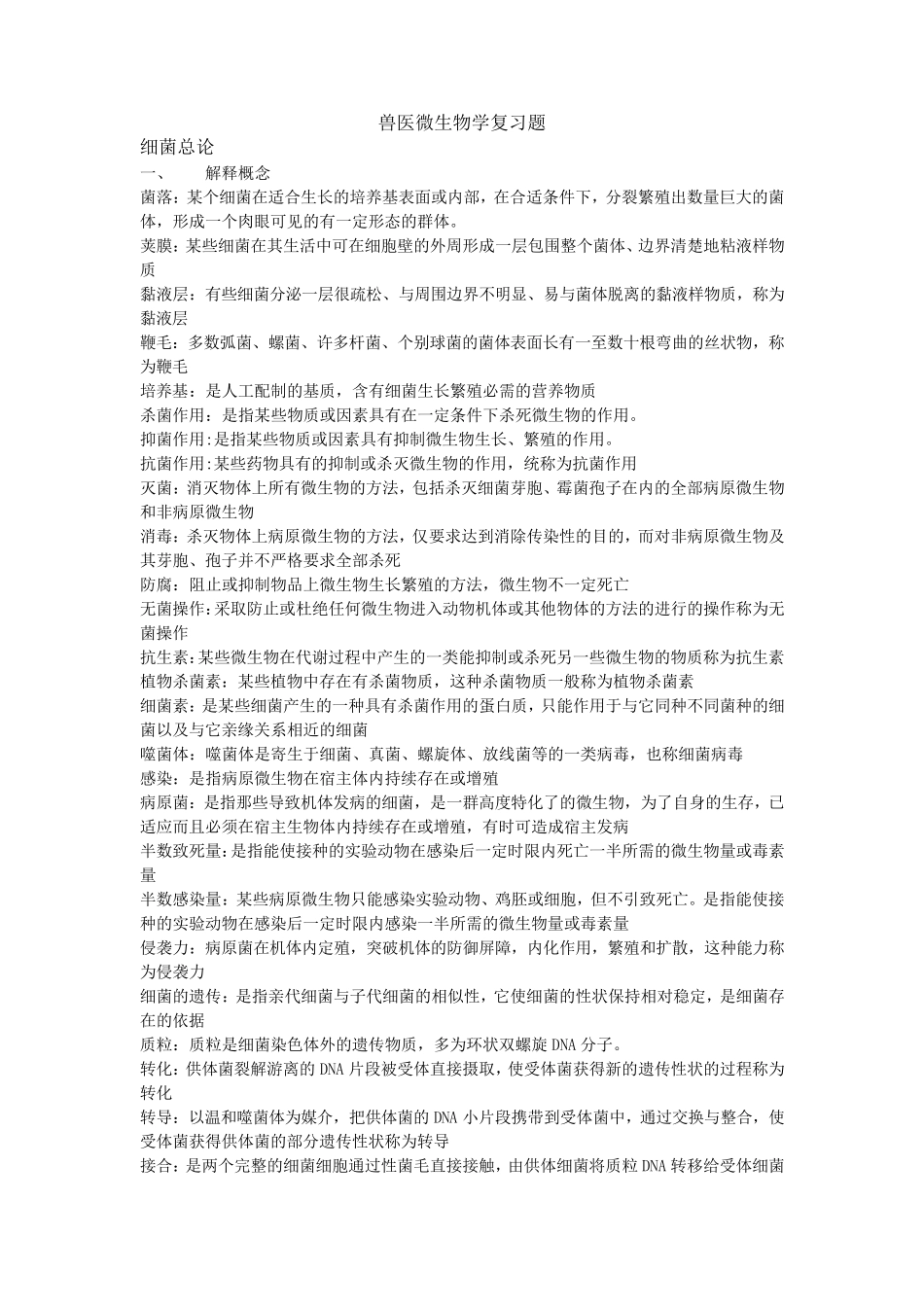 兽医微生物学复习题

细菌总论

一、 解释概念

菌落：某个细菌在适合生长的培养基表面或内部，在合适条件下，分裂繁殖出数量巨大的菌体，形成一个肉眼可见的有一定形态的群体。

荚膜：某些细菌在其生活中可在细胞壁的外周形成一层包围整个菌体、边界清楚地粘液样物质

黏液层：有些细菌分泌一层很疏松、与周围边界不明显、易与菌体脱离的黏液样物质，称为黏液层

鞭毛：多数弧菌、螺菌、许多杆菌、个别球菌的菌体表面长有一至数十根弯曲的丝状物，称为鞭毛

培养基：是人工配制的基质，含有细菌生长繁殖必需的营养物质

杀菌作用：是指某些物质或因素具有在一定条件下杀死微生物的作用。

抑菌作用:是指某些物质或因素具有抑制微生物生长、繁殖的作用。

抗菌作用:某些药物具有的抑制或杀灭微生物的作用，统称为抗菌作用

灭菌：消灭物体上所有微生物的方法，包括杀灭细菌芽胞、霉菌孢子在内的全部病原微生物和非病原微生物

消毒：杀灭物体上病原微生物的方法，仅要求达到消除传染性的目的，而对非病原微生物及其芽胞、孢子并不严格要求全部杀死

防腐：阻止或抑制物品上微生物生长繁殖的方法，微生物不一定死亡

无菌操作:采取防止或杜绝任何微生物进入动物机体或其他物体的方法的进行的操作称为无菌操作

抗生素:某些微生物在代谢过程中产生的一类能抑制或杀死另一些微生物的物质称为抗生素

植物杀菌素：某些植物中存在有杀菌物质，这种杀菌物质一般称为植物杀菌素

细菌素：是某些细菌产生的一种具有杀菌作用的蛋白质，只能作用于与它同种不同菌种的细菌以及与它亲缘关系相近的细菌

噬菌体：噬菌体是寄生于细菌、真菌、螺旋体、放线菌等的一类病毒，也称细菌病毒

感染：是指病原微生物在宿主体内持续存在或增殖

病原菌：是指那些导致机体发病的细菌，是一群高度特化了的微生物，为了自身的生存，已适应而且必须在宿主生物体内持续存在或增殖，有时可造成宿主发病

半数致死量:是指能使接种的实验动物在感染后一定时限内死亡一半所需的微生物量或毒素量

半数感染量：某些病原微生物只能感染实验动物、鸡胚或细胞，但不引致死亡。是指能使接种的实验动物在感染后一定时限内感染一半所需的微生物量或毒素量

侵袭力：病原菌在机体内定殖，突破机体的防御屏障，内化作用，繁殖和扩散，这种能力称为侵袭力

细菌的遗传：是指亲代细菌与子代细菌的相似性，它使细菌的性状保持相对稳定，是细菌存在的依据

质粒：质粒是细菌染色体外的遗传物质，多为环状双螺旋 DNA 分子。

转化：供体菌裂解游离的 DNA 片段被受体直接摄取，使受体菌获得新的遗传性状的过程称为转化

转导：以温和噬菌体为媒介，把供体菌的 DNA 小片段携带到受体菌中，通过交换与整合，使受体菌获得供体菌的部分遗传性状称为转导

接合：是两个完整的细菌细胞通过性菌毛直接接触，由供体细菌将质粒 DNA 转移给受体细菌